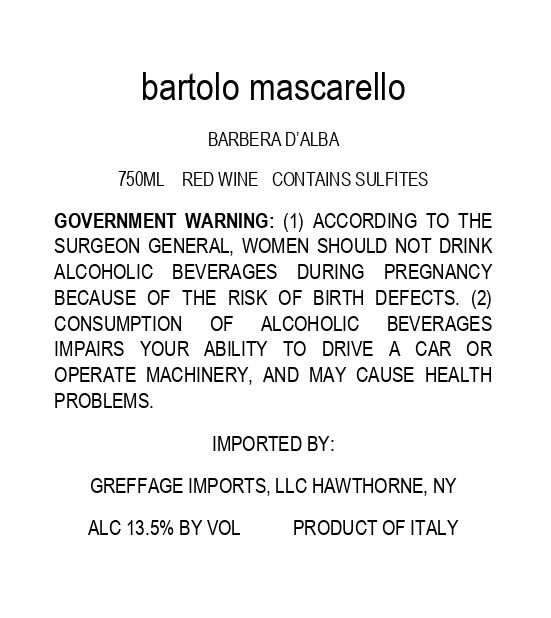 bartolo mascarello

BARBERA D'ALBA

750ML RED WINE CONTAINS SULFITES

GOVERNMENT WARNING: (1) ACCORDING TO THE SURGEON GENERAL, WOMEN SHOULD NOT DRINK ALCOHOLIC BEVERAGES DURING PREGNANCY BECAUSE OF THE RISK OF BIRTH DEFECTS. (2) CONSUMPTION OF ALCOHOLIC BEVERAGES IMPAIRS YOUR ABILITY TO DRIVE A CAR OR OPERATE MACHINERY, AND MAY CAUSE HEALTH PROBLEMS.

IMPORTED BY:

GREFFAGE IMPORTS, LLC HAWTHORNE, NY

ALC 13.5% BY VOL PRODUCT OF ITALY